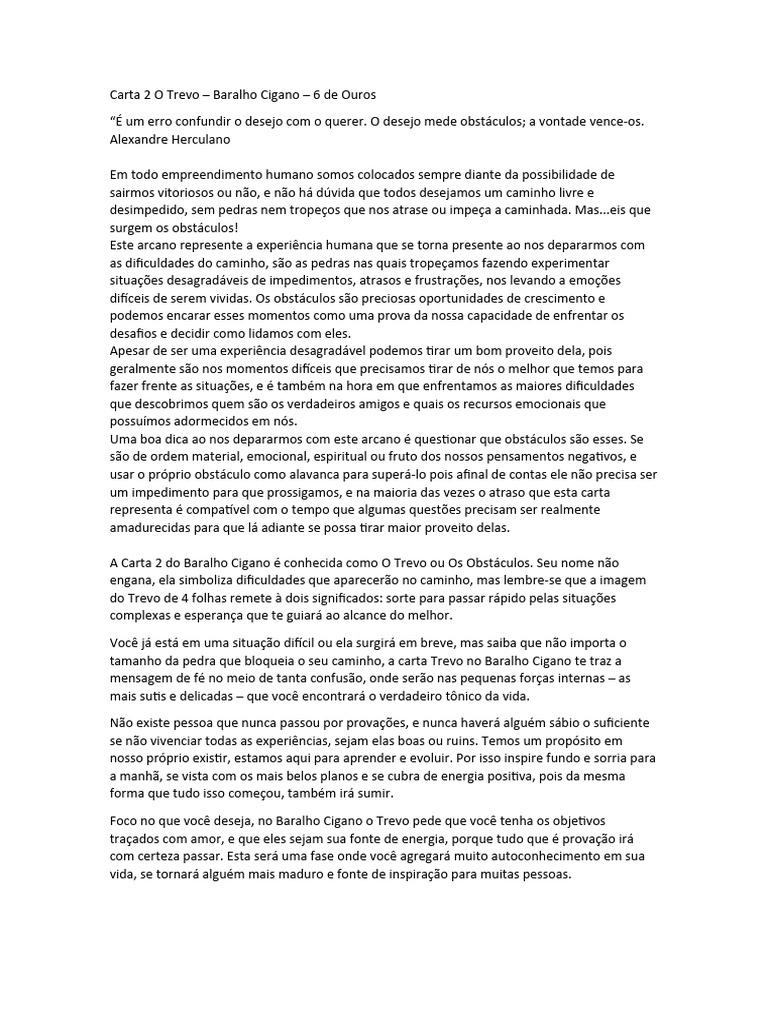 Carta 2 O Trevo – Baralho Cigano – 6 de Ouros

“É um erro confundir o desejo com o querer. O desejo mede obstáculos; a vontade vence-os.
Alexandre Herculano

Em todo empreendimento humano somos colocados sempre diante da possibilidade de sairmos vitoriosos ou não, e não há dúvida que todos desejamos um caminho livre e desimpedido, sem pedras nem tropeços que nos atrase ou impeça a caminhada. Mas...eis que surgem os obstáculos!
Este arcano represente a experiência humana que se torna presente ao nos depararmos com as dificuldades do caminho, são as pedras nas quais tropeçamos fazendo experimentar situações desagradáveis de impedimentos, atrasos e frustrações, nos levando a emoções difíceis de serem vividas. Os obstáculos são preciosas oportunidades de crescimento e podemos encarar esses momentos como uma prova da nossa capacidade de enfrentar os desafios e decidir como lidamos com eles.
Apesar de ser uma experiência desagradável podemos tirar um bom proveito dela, pois geralmente são nos momentos difíceis que precisamos tirar de nós o melhor que temos para fazer frente as situações, e é também na hora em que enfrentamos as maiores dificuldades que descobrimos quem são os verdadeiros amigos e quais os recursos emocionais que possuímos adormecidos em nós.
Uma boa dica ao nos depararmos com este arcano é questionar que obstáculos são esses. Se são de ordem material, emocional, espiritual ou fruto dos nossos pensamentos negativos, e usar o próprio obstáculo como alavanca para superá-lo pois afinal de contas ele não precisa ser um impedimento para que prossigamos, e na maioria das vezes o atraso que esta carta representa é compatível com o tempo que algumas questões precisam ser realmente amadurecidas para que lá adiante se possa tirar maior proveito delas.

A Carta 2 do Baralho Cigano é conhecida como O Trevo ou Os Obstáculos. Seu nome não engana, ela simboliza dificuldades que aparecerão no caminho, mas lembre-se que a imagem do Trevo de 4 folhas remete à dois significados: sorte para passar rápido pelas situações complexas e esperança que te guiará ao alcance do melhor.

Você já está em uma situação difícil ou ela surgirá em breve, mas saiba que não importa o tamanho da pedra que bloqueia o seu caminho, a carta Trevo no Baralho Cigano te traz a mensagem de fé no meio de tanta confusão, onde serão nas pequenas forças internas – as mais sutis e delicadas – que você encontrará o verdadeiro tônico da vida.

Não existe pessoa que nunca passou por provações, e nunca haverá alguém sábio o suficiente se não vivenciar todas as experiências, sejam elas boas ou ruins. Temos um propósito em nosso próprio existir, estamos aqui para aprender e evoluir. Por isso inspire fundo e sorria para a manhã, se vista com os mais belos planos e se cubra de energia positiva, pois da mesma forma que tudo isso começou, também irá sumir.

Foco no que você deseja, no Baralho Cigano o Trevo pede que você tenha os objetivos traçados com amor, e que eles sejam sua fonte de energia, porque tudo que é provação irá com certeza passar. Esta será uma fase onde você agregará muito autoconhecimento em sua vida, se tornará alguém mais maduro e fonte de inspiração para muitas pessoas.